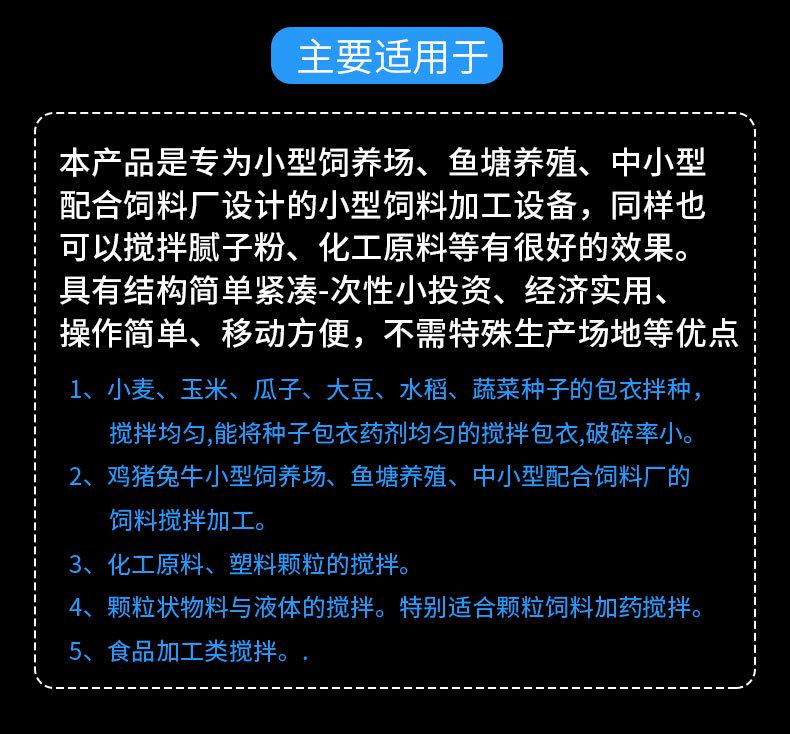 主要适用于

本产品是专为小型饲养场、鱼塘养殖、中小型配合饲料厂设计的小型饲料加工设备，同样也可以搅拌腻子粉、化工原料等有很好的效果。具有结构简单紧凑-次性小投资、经济实用、操作简单、移动方便，不需特殊生产场地等优点

1、小麦、玉米、瓜子、大豆、水稻、蔬菜种子的包衣拌种，搅拌均匀,能将种子包衣药剂均匀的搅拌包衣,破碎率小。

2、鸡猪兔牛小型饲养场、鱼塘养殖、中小型配合饲料厂的饲料搅拌加工。

3、化工原料、塑料颗粒的搅拌。

4、颗粒状物料与液体的搅拌。特别适合颗粒饲料加药搅拌。

5、食品加工类搅拌。.